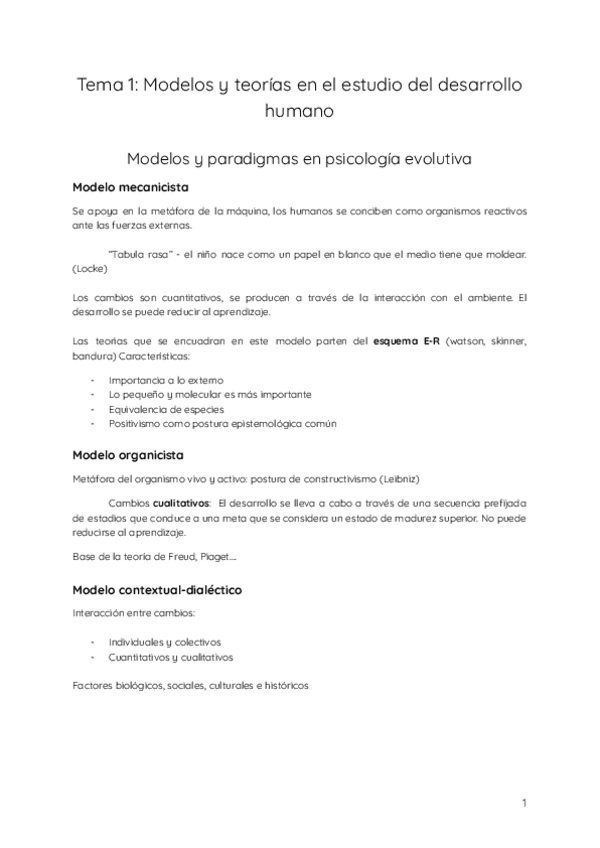 Tema 1: Modelos y teorías en el estudio del desarrollo humano

Modelos y paradigmas en psicología evolutiva

Modelo mecanicista

Se apoya en la metáfora de la máquina, los humanos se conciben como organismos reactivos ante las fuerzas externas.

"Tabula rasa" - el niño nace como un papel en blanco que el medio tiene que moldear. (Locke)

Los cambios son cuantitativos, se producen a través de la interacción con el ambiente. El desarrollo se puede reducir al aprendizaje.

Las teorías que se encuadran en este modelo parten del esquema E-R (watson, skinner, bandura) Características:

- Importancia a lo externo
- Lo pequeño y molecular es más importante
- Equivalencia de especies
- Positivismo como postura epistemológica común

Modelo organicista

Metáfora del organismo vivo y activo: postura de constructivismo (Leibniz)

Cambios cualitativos: El desarrollo se lleva a cabo a través de una secuencia prefijada de estadios que conduce a una meta que se considera un estado de madurez superior. No puede reducirse al aprendizaje.

Base de la teoría de Freud, Piaget....

Modelo contextual-dialéctico

Interacción entre cambios:

- Individuales y colectivos
- Cuantitativos y cualitativos

Factores biológicos, sociales, culturales e históricos

1